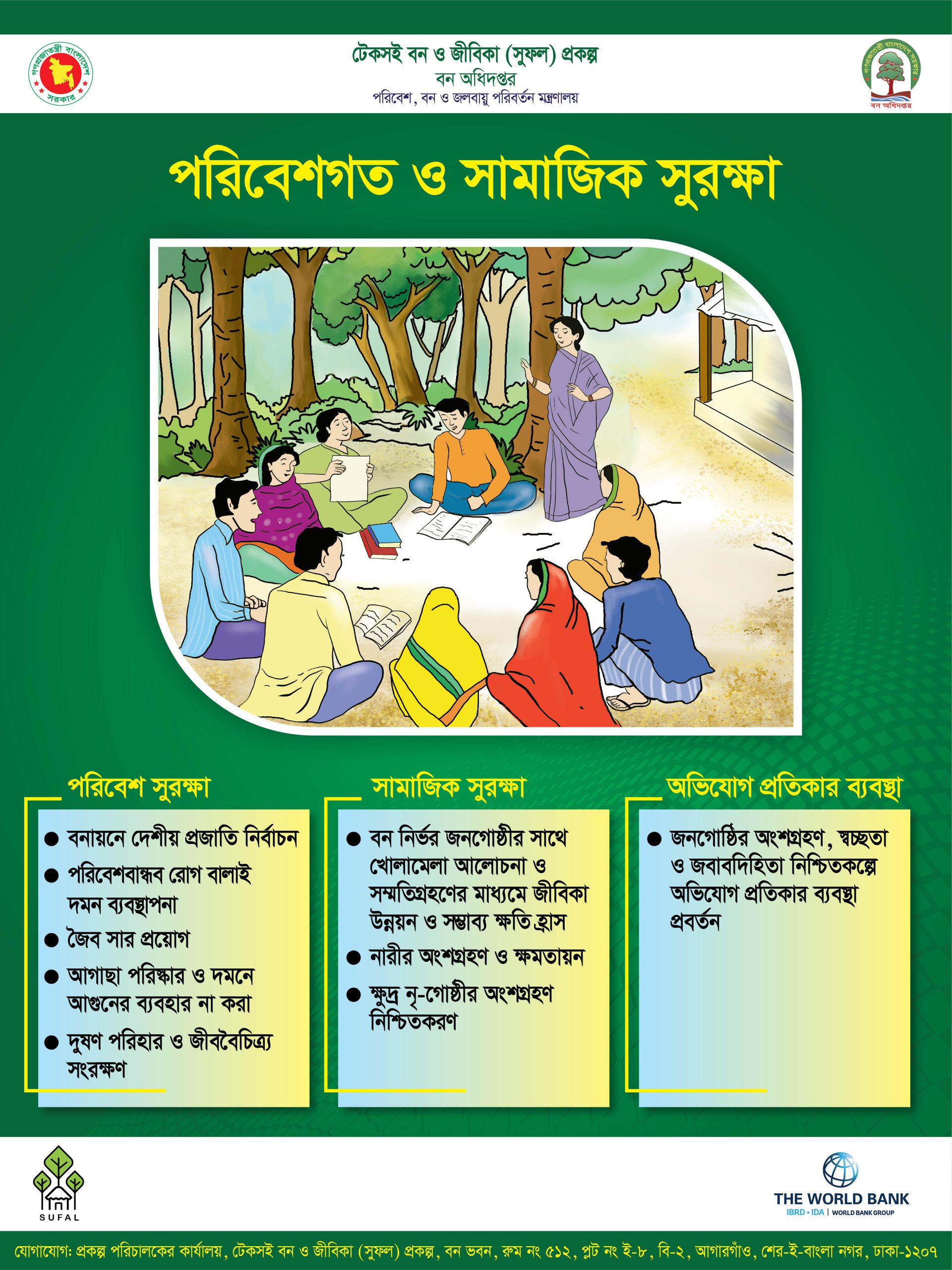 গণপ্রজাতন্ত্রী বাংলাদেশ সরকার

টেকসই বন ও জীবিকা (সুফল) প্রকল্প
বন অধিদপ্তর
পরিবেশ, বন ও জলবায়ু পরিবর্তন মন্ত্রণালয়

গণপ্রজাতন্ত্রী বাংলাদেশ সরকার
বন অধিদপ্তর

পরিবেশগত ও সামাজিক সুরক্ষা

পরিবেশ সুরক্ষা

● বনায়নে দেশীয় প্রজাতি নির্বাচন
● পরিবেশবান্ধব রোগ বালাই দমন ব্যবস্থাপনা
● জৈব সার প্রয়োগ
● আগাছা পরিষ্কার ও দমনে আগুনের ব্যবহার না করা
● দুষণ পরিহার ও জীববৈচিত্র্য সংরক্ষণ

সামাজিক সুরক্ষা

● বন নির্ভর জনগোষ্ঠীর সাথে খোলামেলা আলোচনা ও সম্মতিগ্রহণের মাধ্যমে জীবিকা উন্নয়ন ও সম্ভাব্য ক্ষতি হ্রাস
● নারীর অংশগ্রহণ ও ক্ষমতায়ন
● ক্ষুদ্র নৃ-গোষ্ঠীর অংশগ্রহণ নিশ্চিতকরণ

অভিযোগ প্রতিকার ব্যবস্থা

● জনগোষ্ঠির অংশগ্রহণ, স্বচ্ছতা ও জবাবদিহিতা নিশ্চিতকল্পে অভিযোগ প্রতিকার ব্যবস্থা প্রবর্তন

SUFAL

THE WORLD BANK
IBRD • IDA | WORLD BANK GROUP

যোগাযোগ: প্রকল্প পরিচালকের কার্যালয়, টেকসই বন ও জীবিকা (সুফল) প্রকল্প, বন ভবন, রুম নং ৫১২, প্লট নং ই-৮, বি-২, আগারগাঁও, শের-ই-বাংলা নগর, ঢাকা-১২০৭